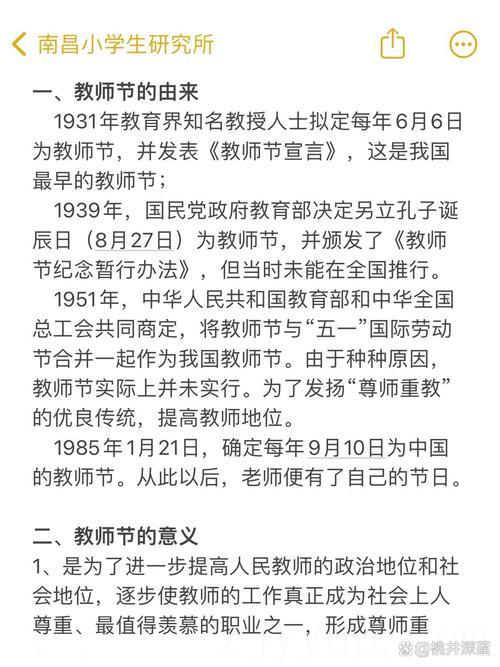 南昌小学生研究所

一、教师节的由来

1931年教育界知名教授人士拟定每年6月6日为教师节，并发表《教师节宣言》，这是我国最早的教师节；

1939年，国民党政府教育部决定另立孔子诞辰日（8月27日）为教师节，并颁发了《教师节纪念暂行办法》，但当时未能在全国推行。

1951年，中华人民共和国教育部和中华全国总工会共同商定，将教师节与“五一”国际劳动节合并一起作为我国教师节。由于种种原因，教师节实际上并未实行。为了发扬“尊师重教”的优良传统，提高教师地位。

1985年1月21日，确定每年9月10日为中国的教师节。从此以后，老师便有了自己的节日。

二、教师节的意义

1、是为了进一步提高人民教师的政治地位和社会地位，逐步使教师的工作真正成为社会上人尊重、最值得羡慕的职业之一，形成尊师重

@桃井深蓝